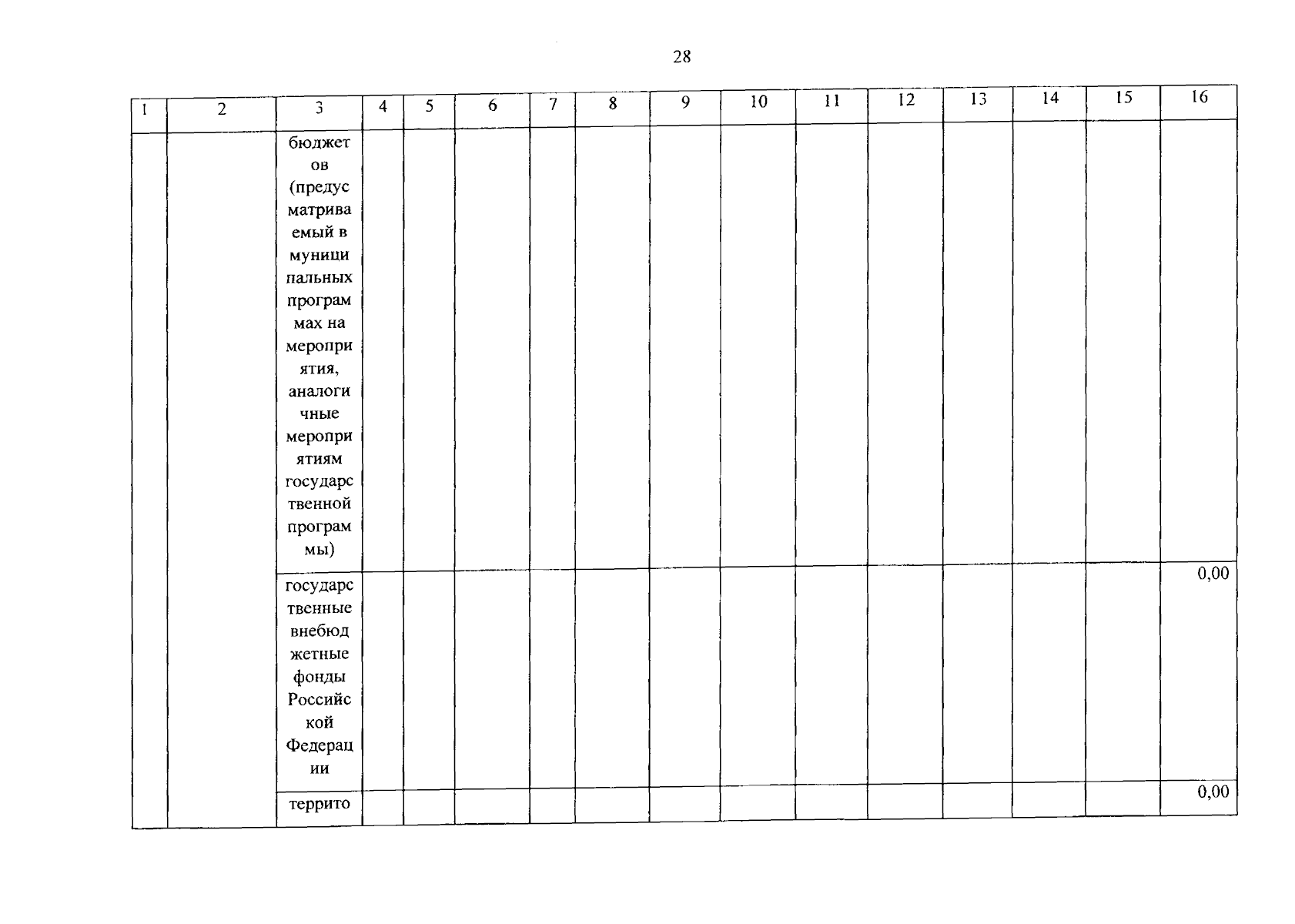 28

| 1 | 2 | 3 | 4 | 5 | 6 | 7 | 8 | 9 | 10 | 11 | 12 | 13 | 14 | 15 | 16 |
|---|---|---|---|---|---|---|---|---|---|---|---|---|---|---|---|
|  |  | бюджетов (предусматриваемый в муниципальных программах на мероприятия, аналогичные мероприятиям государственной программы) |  |  |  |  |  |  |  |  |  |  |  |  |  |
|  |  | государственные внебюджетные фонды Российской Федерации |  |  |  |  |  |  |  |  |  |  |  |  | 0,00 |
|  |  | террито |  |  |  |  |  |  |  |  |  |  |  |  | 0,00 |